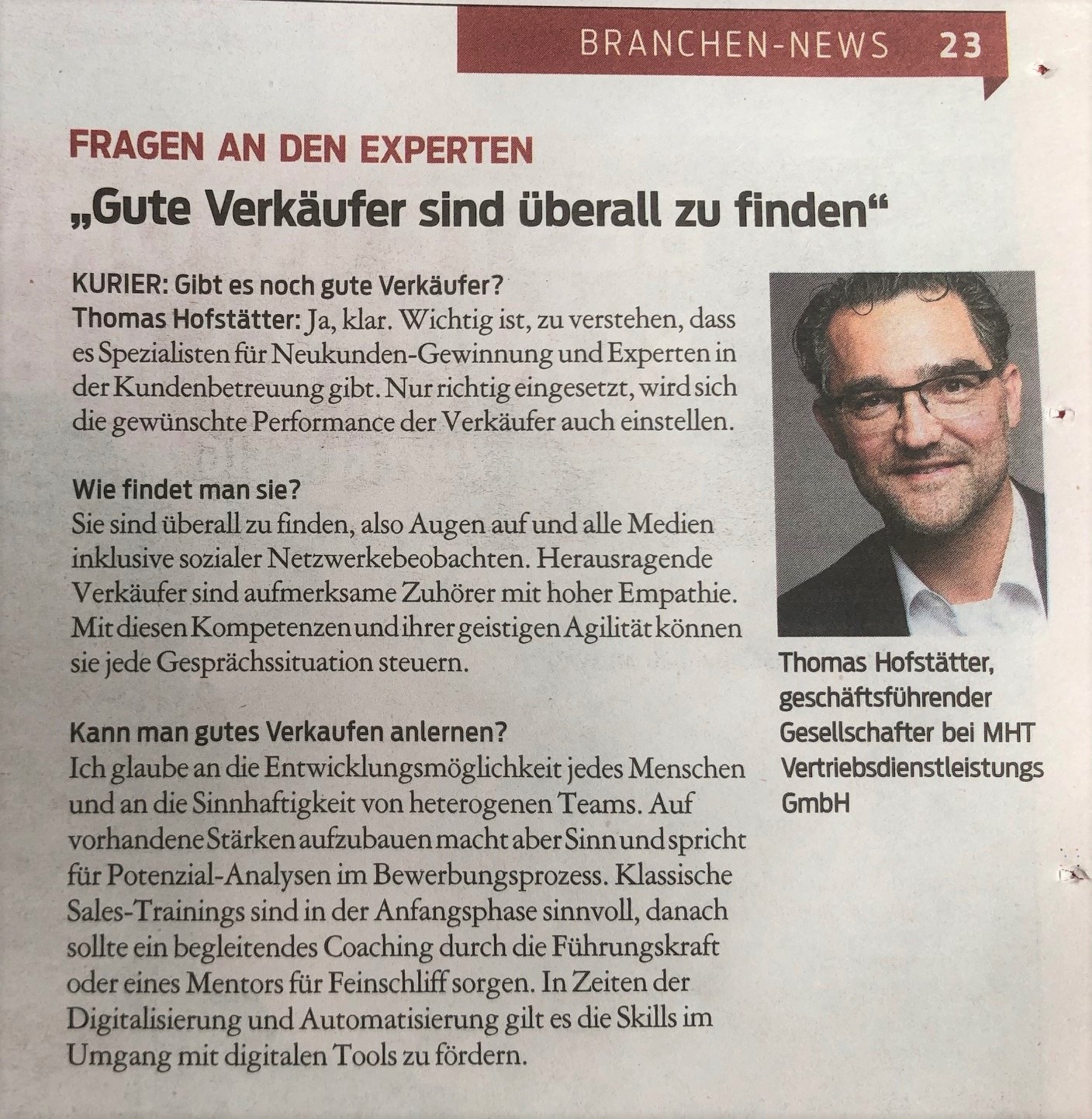 BRANCHEN-NEWS 23

FRAGEN AN DEN EXPERTEN

„Gute Verkäufer sind überall zu finden“

KURIER: Gibt es noch gute Verkäufer?
Thomas Hofstätter: Ja, klar. Wichtig ist, zu verstehen, dass es Spezialisten für Neukunden-Gewinnung und Experten in der Kundenbetreuung gibt. Nur richtig eingesetzt, wird sich die gewünschte Performance der Verkäufer auch einstellen.

Wie findet man sie?
Sie sind überall zu finden, also Augen auf und alle Medien inklusive sozialer Netzwerkebeobachten. Herausragende Verkäufer sind aufmerksame Zuhörer mit hoher Empathie. Mit diesen Kompetenzen und ihrer geistigen Agilität können sie jede Gesprächssituation steuern.

Kann man gutes Verkaufen anlernen?
Ich glaube an die Entwicklungsmöglichkeit jedes Menschen und an die Sinnhaftigkeit von heterogenen Teams. Auf vorhandene Stärken aufzubauen macht aber Sinn und spricht für Potenzial-Analysen im Bewerbungsprozess. Klassische Sales-Trainings sind in der Anfangsphase sinnvoll, danach sollte ein begleitendes Coaching durch die Führungskraft oder eines Mentors für Feinschliff sorgen. In Zeiten der Digitalisierung und Automatisierung gilt es die Skills im Umgang mit digitalen Tools zu fördern.

Thomas Hofstätter, geschäftsführender Gesellschafter bei MHT Vertriebsdienstleistungs GmbH